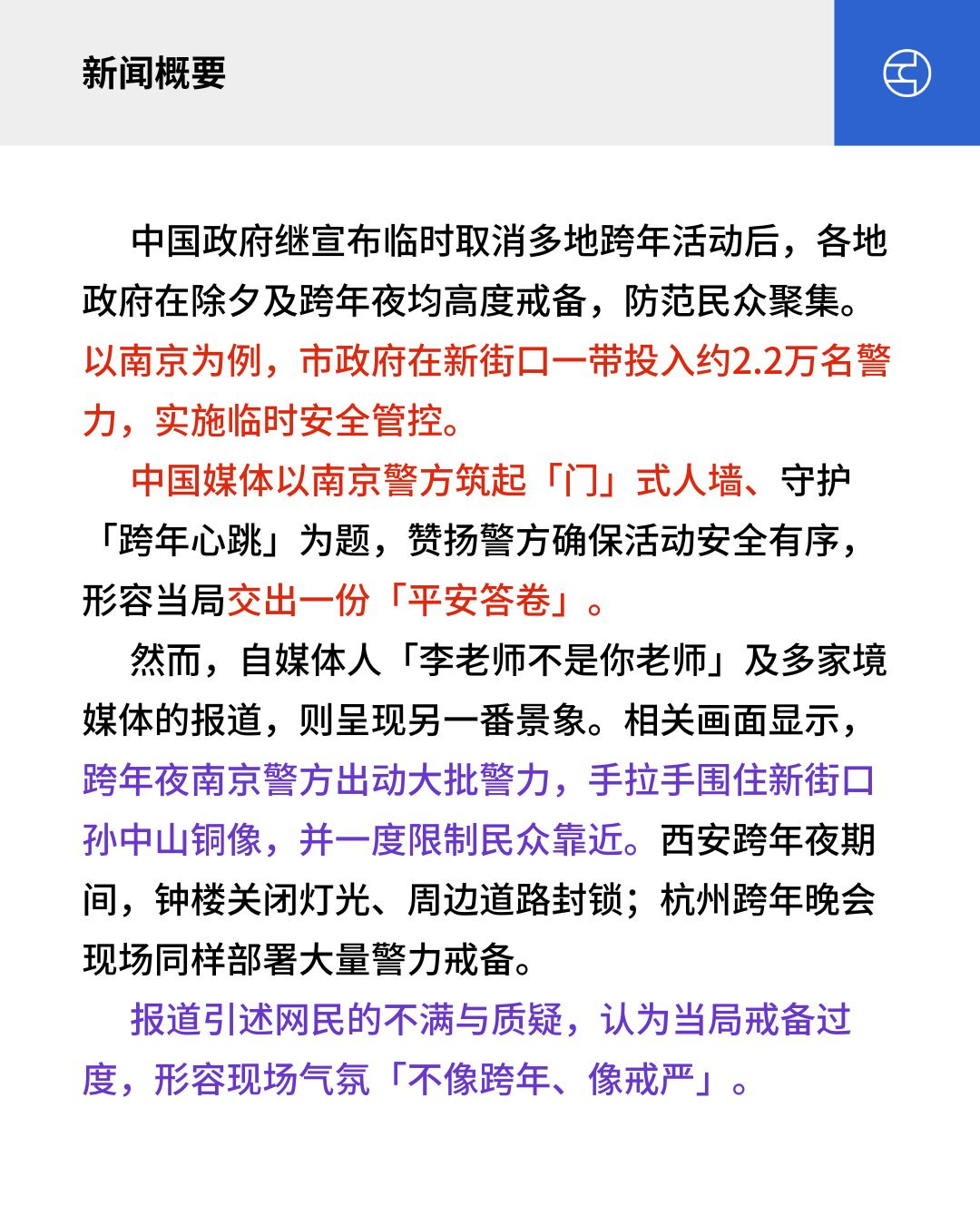 新闻概要

中国政府继宣布临时取消多地跨年活动后，各地政府在除夕及跨年夜均高度戒备，防范民众聚集。以南京为例，市政府在新街口一带投入约2.2万名警力，实施临时安全管控。

中国媒体以南京警方筑起「门」式人墙、守护「跨年心跳」为题，赞扬警方确保活动安全有序，形容当局交出一份「平安答卷」。

然而，自媒体人「李老师不是你老师」及多家境媒体的报道，则呈现另一番景象。相关画面显示，跨年夜南京警方出动大批警力，手拉手围住新街口孙中山铜像，并一度限制民众靠近。西安跨年夜期间，钟楼关闭灯光、周边道路封锁；杭州跨年晚会现场同样部署大量警力戒备。

报道引述网民的不满与质疑，认为当局戒备过度，形容现场气氛「不像跨年、像戒严」。